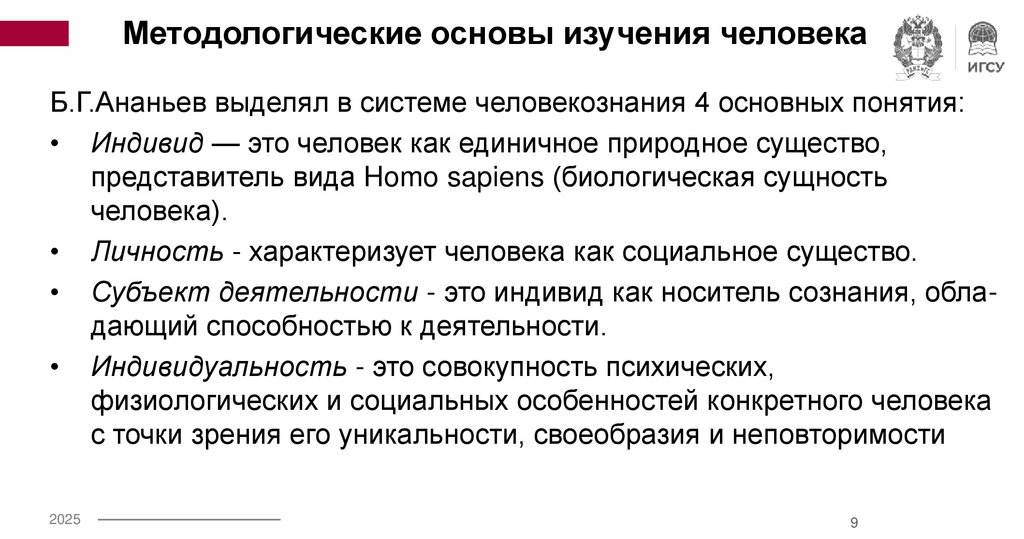 Методологические основы изучения человека

ИГСУ

Б.Г.Ананьев выделял в системе человекознания 4 основных понятия:

• Индивид — это человек как единичное природное существо, представитель вида Homo sapiens (биологическая сущность человека).

• Личность - характеризует человека как социальное существо.

• Субъект деятельности - это индивид как носитель сознания, обладающий способностью к деятельности.

• Индивидуальность - это совокупность психических, физиологических и социальных особенностей конкретного человека с точки зрения его уникальности, своеобразия и неповторимости

2025

9